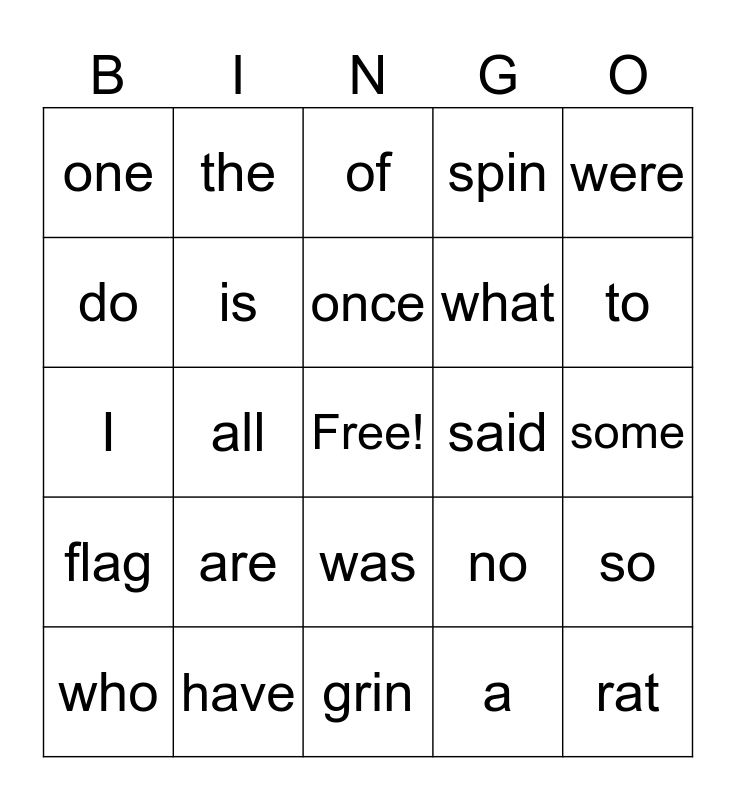 | B | I | N | G | O |
|---|---|---|---|---|
| one | the | of | spin | were |
| do | is | once | what | to |
| I | all | Free! | said | some |
| flag | are | was | no | so |
| who | have | grin | a | rat |